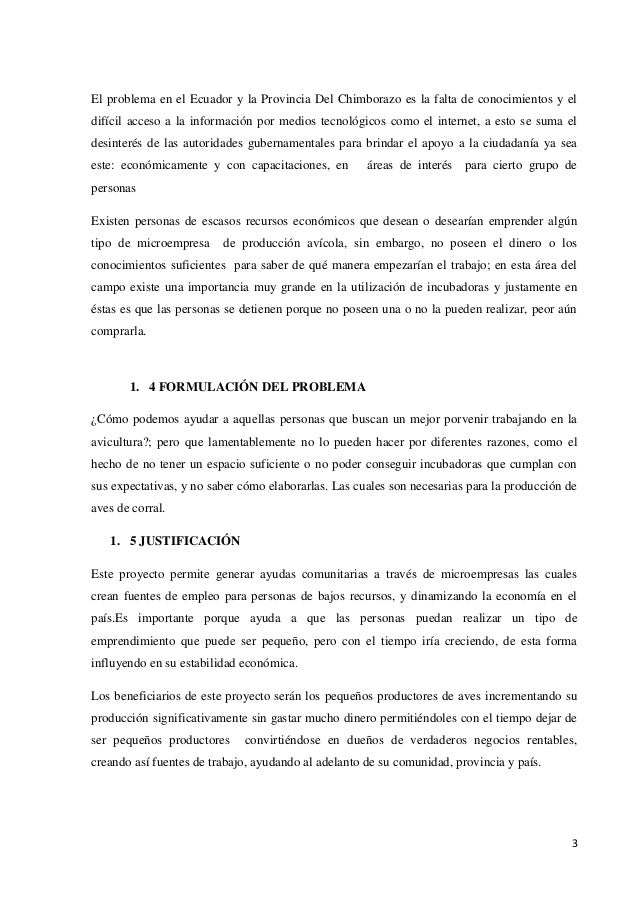 El problema en el Ecuador y la Provincia Del Chimborazo es la falta de conocimientos y el difícil acceso a la información por medios tecnológicos como el internet, a esto se suma el desinterés de las autoridades gubernamentales para brindar el apoyo a la ciudadanía ya sea este: económicamente y con capacitaciones, en áreas de interés para cierto grupo de personas

Existen personas de escasos recursos económicos que desean o desearían emprender algún tipo de microempresa de producción avícola, sin embargo, no poseen el dinero o los conocimientos suficientes para saber de qué manera empezarían el trabajo; en esta área del campo existe una importancia muy grande en la utilización de incubadoras y justamente en éstas es que las personas se detienen porque no poseen una o no la pueden realizar, peor aún comprarla.

1. 4 FORMULACIÓN DEL PROBLEMA

¿Cómo podemos ayudar a aquellas personas que buscan un mejor porvenir trabajando en la avicultura?; pero que lamentablemente no lo pueden hacer por diferentes razones, como el hecho de no tener un espacio suficiente o no poder conseguir incubadoras que cumplan con sus expectativas, y no saber cómo elaborarlas. Las cuales son necesarias para la producción de aves de corral.

1. 5 JUSTIFICACIÓN

Este proyecto permite generar ayudas comunitarias a través de microempresas las cuales crean fuentes de empleo para personas de bajos recursos, y dinamizando la economía en el país.Es importante porque ayuda a que las personas puedan realizar un tipo de emprendimiento que puede ser pequeño, pero con el tiempo iría creciendo, de esta forma influyendo en su estabilidad económica.

Los beneficiarios de este proyecto serán los pequeños productores de aves incrementando su producción significativamente sin gastar mucho dinero permitiéndoles con el tiempo dejar de ser pequeños productores convirtiéndose en dueños de verdaderos negocios rentables, creando así fuentes de trabajo, ayudando al adelanto de su comunidad, provincia y país.

3